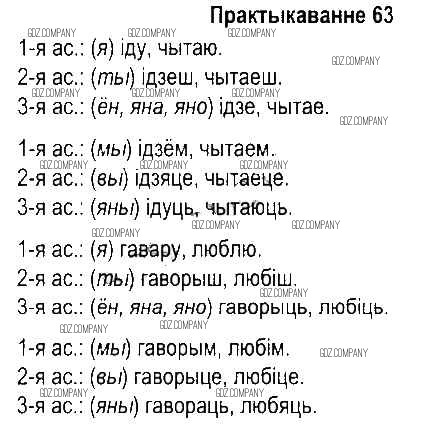 Практыкаванне 63

1-я ас.: (я) іду, чытаю.
2-я ас.: (ты) ідзеш, чытаеш.
3-я ас.: (ён, яна, яно) ідзе, чытае.

1-я ас.: (мы) ідзём, чытаем.
2-я ас.: (вы) ідзяце, чытаеце.
3-я ас.: (яны) ідуць, чытаюць.

1-я ас.: (я) гавару, люблю.
2-я ас.: (ты) гаворыш, любіш.
3-я ас.: (ён, яна, яно) гаворыць, любіць.

1-я ас.: (мы) гаворым, любім.
2-я ас.: (вы) гаворыце, любіце.
3-я ас.: (яны) гавораць, любяць.

GDZ.COMPANY